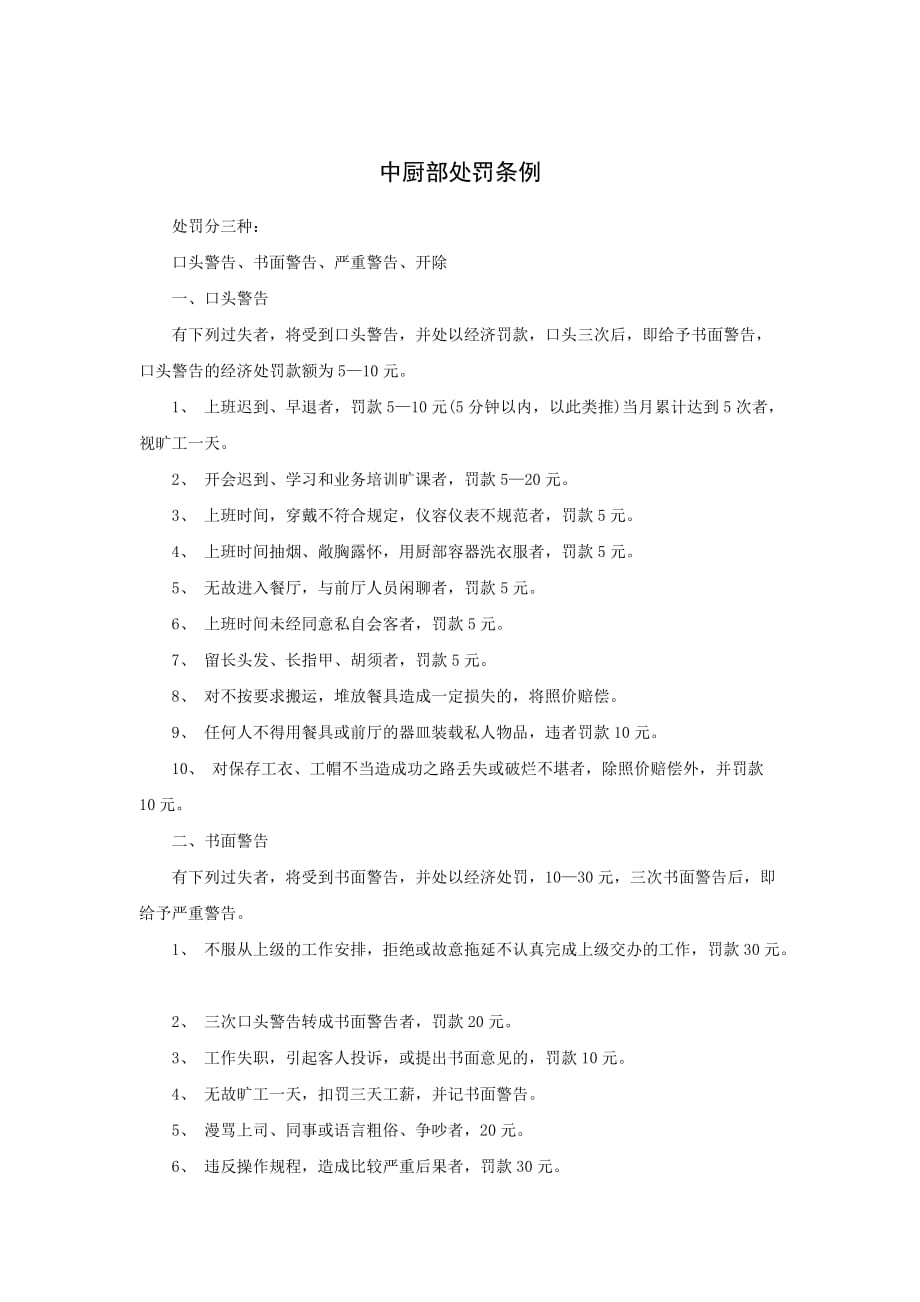 中厨部处罚条例

处罚分三种：

口头警告、书面警告、严重警告、开除

一、口头警告

有下列过失者，将受到口头警告，并处以经济罚款，口头三次后，即给予书面警告，口头警告的经济处罚款额为5—10元。

1、 上班迟到、早退者，罚款5—10元(5分钟以内，以此类推)当月累计达到5次者，视旷工一天。

2、 开会迟到、学习和业务培训旷课者，罚款5—20元。

3、 上班时间，穿戴不符合规定，仪容仪表不规范者，罚款5元。

4、 上班时间抽烟、敞胸露怀，用厨部容器洗衣服者，罚款5元。

5、 无故进入餐厅，与前厅人员闲聊者，罚款5元。

6、 上班时间未经同意私自会客者，罚款5元。

7、 留长头发、长指甲、胡须者，罚款5元。

8、 对不按要求搬运，堆放餐具造成一定损失的，将照价赔偿。

9、 任何人不得用餐具或前厅的器皿装载私人物品，违者罚款10元。

10、 对保存工衣、工帽不当造成功之路丢失或破烂不堪者，除照价赔偿外，并罚款10元。

二、书面警告

有下列过失者，将受到书面警告，并处以经济处罚，10—30元，三次书面警告后，即给予严重警告。

1、 不服从上级的工作安排，拒绝或故意拖延不认真完成上级交办的工作，罚款30元。

2、 三次口头警告转成书面警告者，罚款20元。

3、 工作失职，引起客人投诉，或提出书面意见的，罚款10元。

4、 无故旷工一天，扣罚三天工薪，并记书面警告。

5、 漫骂上司、同事或语言粗俗、争吵者，20元。

6、 违反操作规程，造成比较严重后果者，罚款30元。